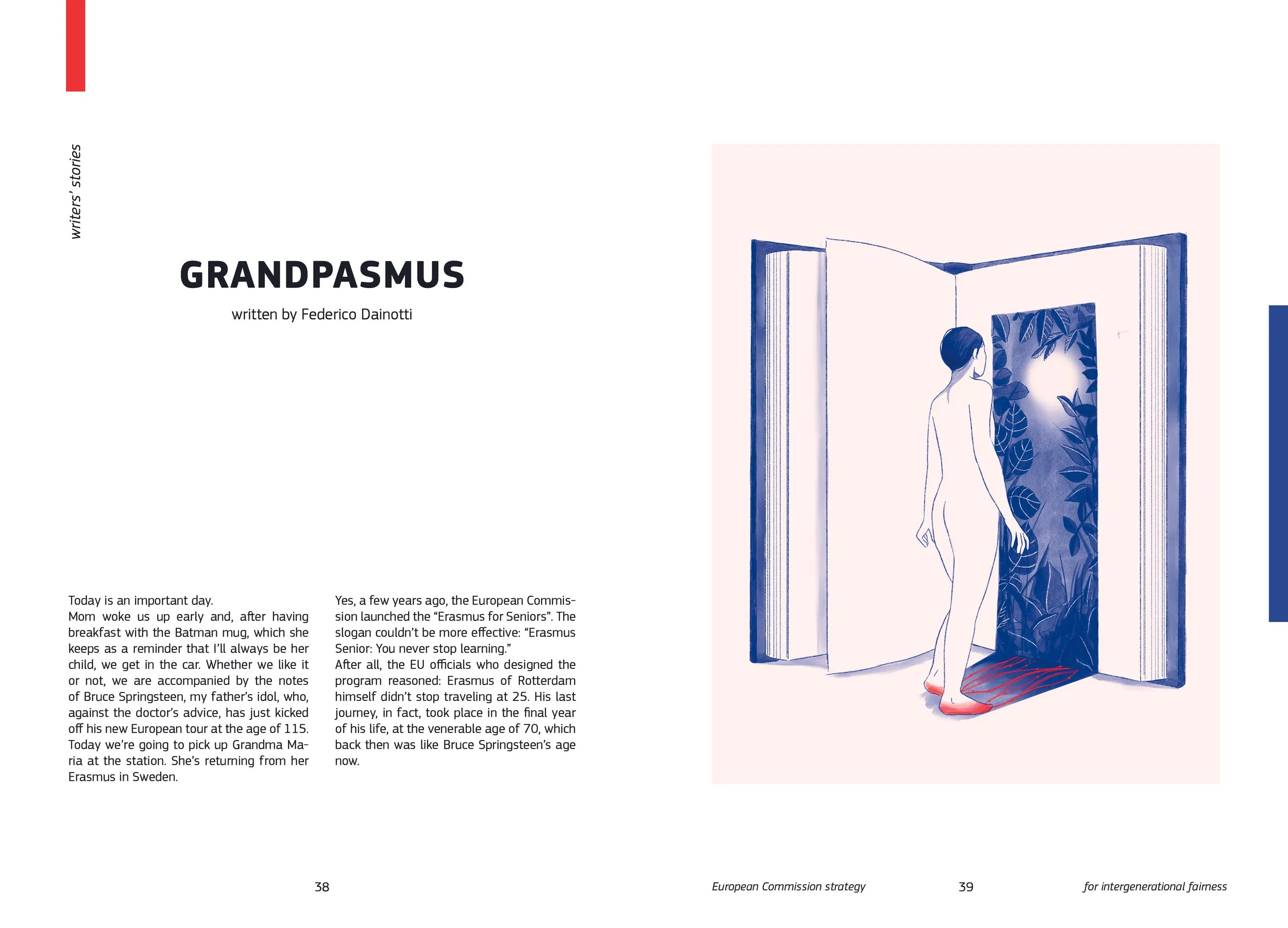 writers' stories

GRANDPASMUS

written by Federico Dainotti

Today is an important day.
Mom woke us up early and, after having breakfast with the Batman mug, which she keeps as a reminder that I'll always be her child, we get in the car. Whether we like it or not, we are accompanied by the notes of Bruce Springsteen, my father's idol, who, against the doctor's advice, has just kicked off his new European tour at the age of 115. Today we're going to pick up Grandma Maria at the station. She's returning from her Erasmus in Sweden.

Yes, a few years ago, the European Commission launched the "Erasmus for Seniors". The slogan couldn't be more effective: "Erasmus Senior: You never stop learning."
After all, the EU officials who designed the program reasoned: Erasmus of Rotterdam himself didn't stop traveling at 25. His last journey, in fact, took place in the final year of his life, at the venerable age of 70, which back then was like Bruce Springsteen's age now.

38

European Commission strategy

39

for intergenerational fairness